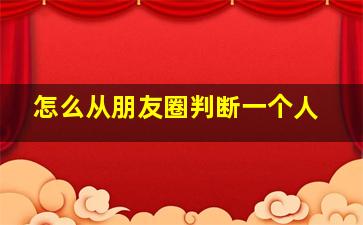 怎么从朋友圈判断一个人